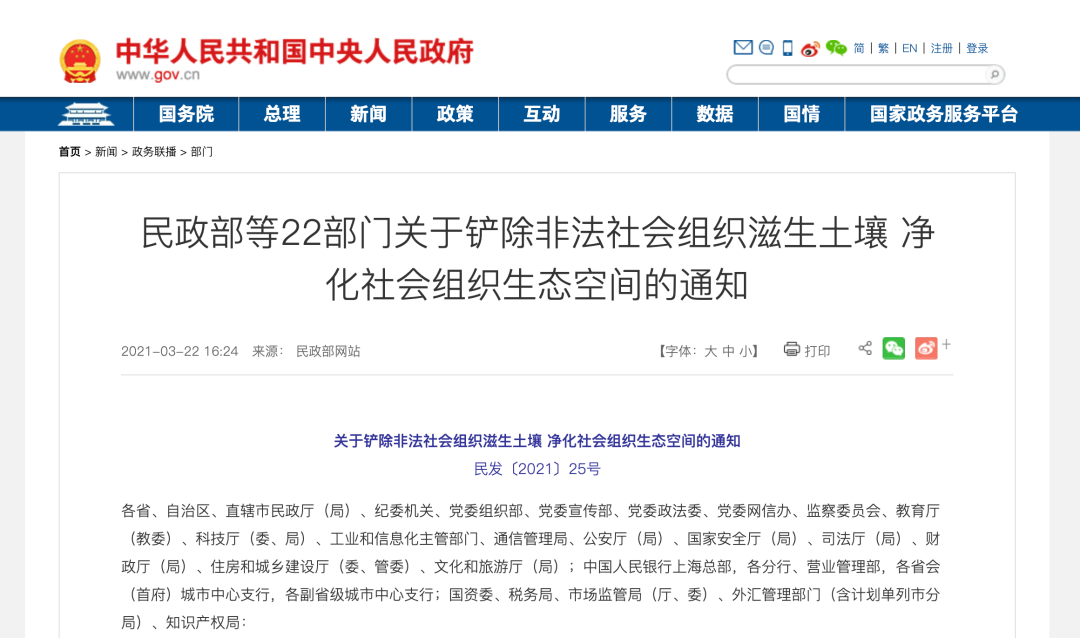 中华人民共和国中央人民政府
www.gov.cn

简 | 繁 | EN | 注册 | 登录

国务院 总理 新闻 政策 互动 服务 数据 国情 国家政务服务平台

首页 > 新闻 > 政务联播 > 部门

民政部等22部门关于铲除非法社会组织滋生土壤 净化社会组织生态空间的通知

2021-03-22 16:24 来源： 民政部网站

【字体：大 中 小】 打印

关于铲除非法社会组织滋生土壤 净化社会组织生态空间的通知
民发〔2021〕25号

各省、自治区、直辖市民政厅（局）、纪委机关、党委组织部、党委宣传部、党委政法委、党委网信办、监察委员会、教育厅（教委）、科技厅（委、局）、工业和信息化主管部门、通信管理局、公安厅（局）、国家安全厅（局）、司法厅（局）、财政厅（局）、住房和城乡建设厅（委、管委）、文化和旅游厅（局）；中国人民银行上海总部，各分行、营业管理部，各省会（首府）城市中心支行，各副省级城市中心支行；国资委、税务局、市场监管局（厅、委）、外汇管理部门（含计划单列市分局）、知识产权局：